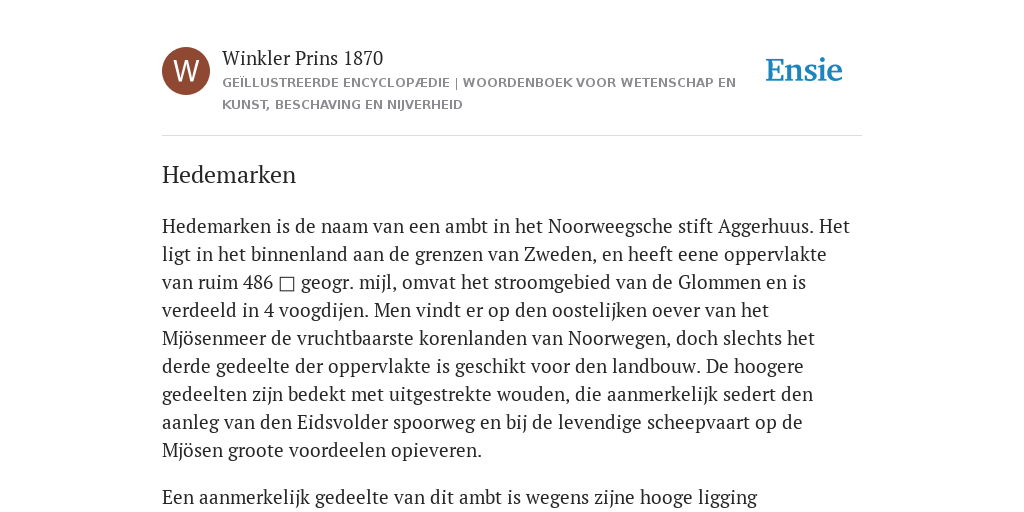 W

Winkler Prins 1870

GEÏLLUSTREERDE ENCYCLOPÆDIE | WOORDENBOEK VOOR WETENSCHAP EN KUNST, BESCHAVING EN NIJVERHEID

Ensie

Hedemarken

Hedemarken is de naam van een ambt in het Noorweegsche stift Aggerhuus. Het ligt in het binnenland aan de grenzen van Zweden, en heeft eene oppervlakte van ruim 486 □ geogr. mijl, omvat het stroomgebied van de Glommen en is verdeeld in 4 voogdijen. Men vindt er op den oostelijken oever van het Mjösenmeer de vruchtbaarste korenlanden van Noorwegen, doch slechts het derde gedeelte der oppervlakte is geschikt voor den landbouw. De hoogere gedeelten zijn bedekt met uitgestrekte wouden, die aanmerkelijk sedert den aanleg van den Eidsvolder spoorweg en bij de levendige scheepvaart op de Mjösen groote voordeelen opieveren.

Een aanmerkelijk gedeelte van dit ambt is wegens zijne hooge ligging